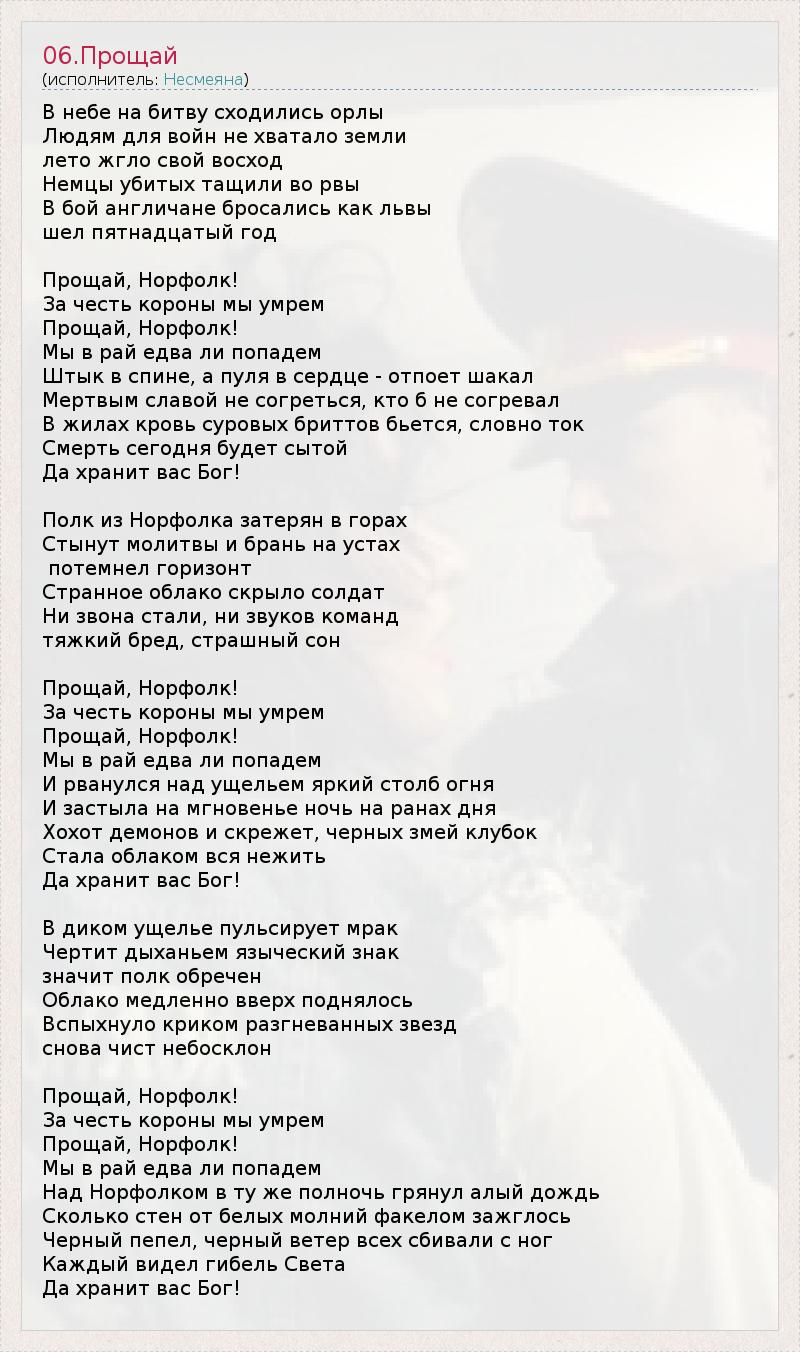 06.Прощай
(исполнитель: Несмеяна)

В небе на битву сходились орлы
Людям для войн не хватало земли
лето жгло свой восход
Немцы убитых тащили во рвы
В бой англичане бросались как львы
шел пятнадцатый год

Прощай, Норфолк!
За честь короны мы умрем
Прощай, Норфолк!
Мы в рай едва ли попадем
Штык в спине, а пуля в сердце - отпоет шакал
Мертвым славой не согреться, кто б не согревал
В жилах кровь суровых бриттов бьется, словно ток
Смерть сегодня будет сытой
Да хранит вас Бог!

Полк из Норфолка затерян в горах
Стынут молитвы и брань на устах
потемнел горизонт
Странное облако скрыло солдат
Ни звона стали, ни звуков команд
тяжкий бред, страшный сон

Прощай, Норфолк!
За честь короны мы умрем
Прощай, Норфолк!
Мы в рай едва ли попадем
И рванулся над ущельем яркий столб огня
И застыла на мгновенье ночь на ранах дня
Хохот демонов и скрежет, черных змей клубок
Стала облаком вся нежить
Да хранит вас Бог!

В диком ущелье пульсирует мрак
Чертит дыханьем языческий знак
значит полк обречен
Облако медленно вверх поднялось
Вспыхнуло криком разгневанных звезд
снова чист небосклон

Прощай, Норфолк!
За честь короны мы умрем
Прощай, Норфолк!
Мы в рай едва ли попадем
Над Норфолком в ту же полночь грянул алый дождь
Сколько стен от белых молний факелом зажглось
Черный пепел, черный ветер всех сбивали с ног
Каждый видел гибель Света
Да хранит вас Бог!